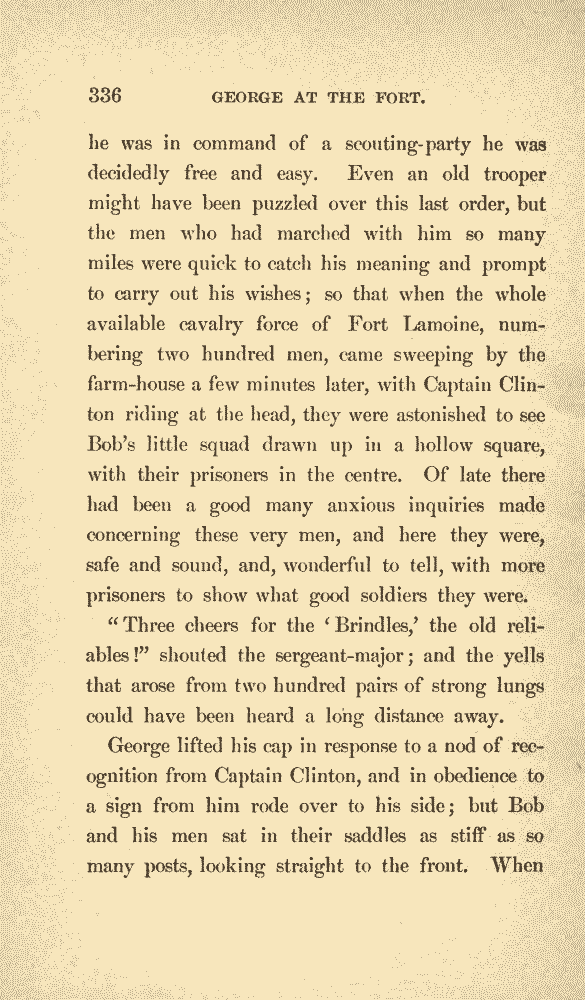 336 GEORGE AT THE FORT.

he was in command of a scouting-party he was decidedly free and easy. Even an old trooper might have been puzzled over this last order, but the men who had marched with him so many miles were quick to catch his meaning and prompt to carry out his wishes; so that when the whole available cavalry force of Fort Lamoine, numbering two hundred men, came sweeping by the farm-house a few minutes later, with Captain Clinton riding at the head, they were astonished to see Bob's little squad drawn up in a hollow square, with their prisoners in the centre. Of late there had been a good many anxious inquiries made concerning these very men, and here they were, safe and sound, and, wonderful to tell, with more prisoners to show what good soldiers they were.

"Three cheers for the 'Brindles,' the old reliables!" shouted the sergeant-major; and the yells that arose from two hundred pairs of strong lungs could have been heard a long distance away.

George lifted his cap in response to a nod of recognition from Captain Clinton, and in obedience to a sign from him rode over to his side; but Bob and his men sat in their saddles as stiff as so many posts, looking straight to the front. When